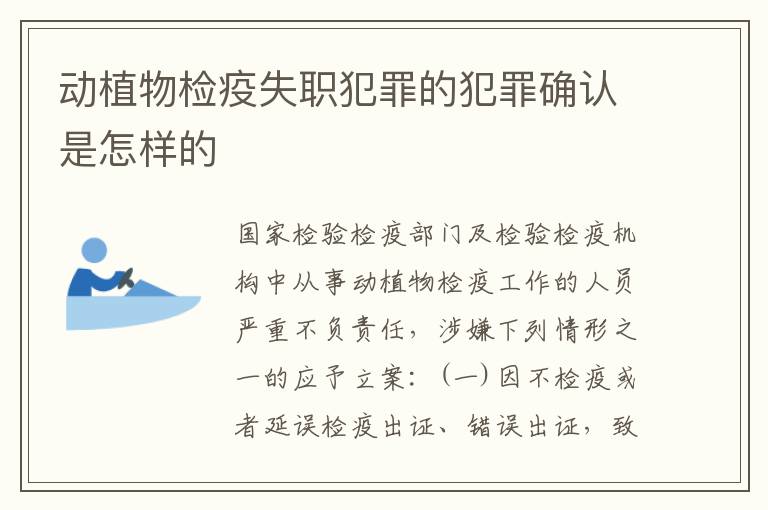 动植物检疫失职犯罪的犯罪确认是怎样的

国家检验检疫部门及检验检疫机构中从事动植物检疫工作的人员严重不负责任，涉嫌下列情形之一的应予立案：（一）因不检疫或者延误检疫出证、错误出证，致